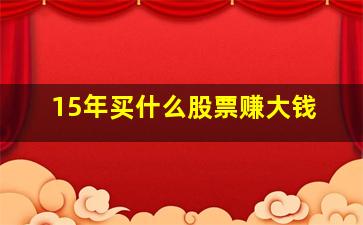 15年买什么股票赚大钱